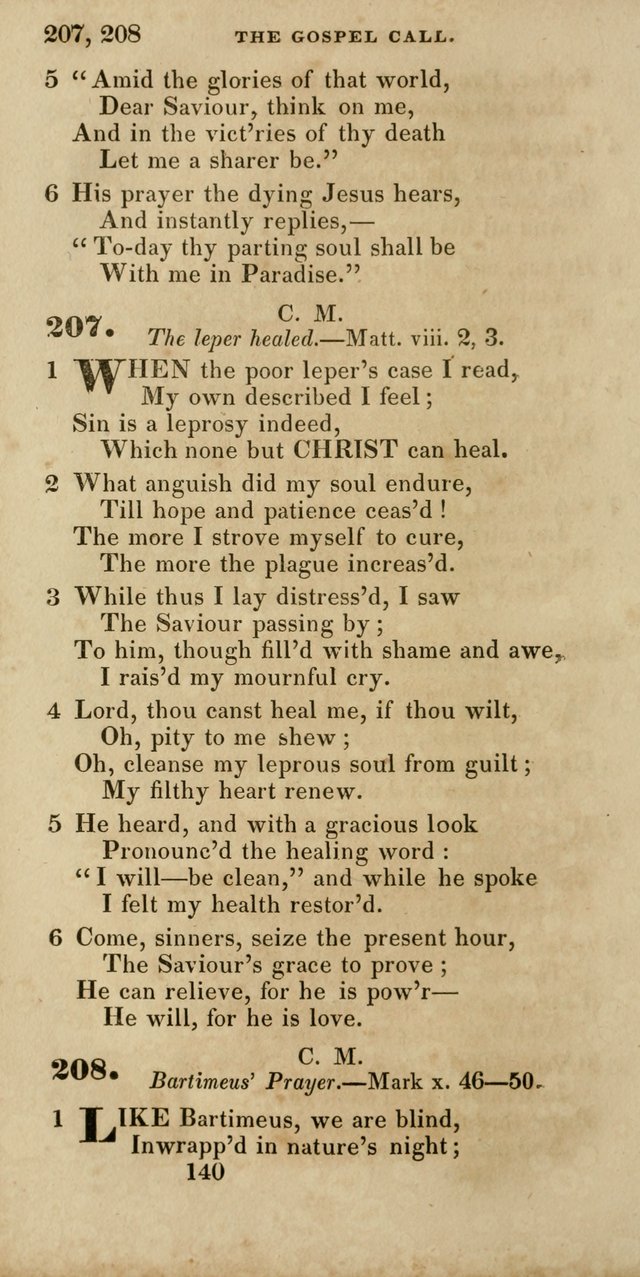 207, 208 THE GOSPEL CALL.

5 "Amid the glories of that world,
Dear Saviour, think on me,
And in the vict'ries of thy death
Let me a sharer be."

6 His prayer the dying Jesus hears,
And instantly replies,—
"To-day thy parting soul shall be
With me in Paradise."

207. C. M.
The leper healed.—Matt. viii. 2, 3.

1 WHEN the poor leper's case I read,
My own described I feel;
Sin is a leprosy indeed,
Which none but CHRIST can heal.

2 What anguish did my soul endure,
Till hope and patience ceas'd!
The more I strove myself to cure,
The more the plague increas'd.

3 While thus I lay distress'd, I saw
The Saviour passing by;
To him, though fill'd with shame and awe,
I rais'd my mournful cry.

4 Lord, thou canst heal me, if thou wilt,
Oh, pity to me shew;
Oh, cleanse my leprous soul from guilt;
My filthy heart renew.

5 He heard, and with a gracious look
Pronounc'd the healing word:
"I will—be clean," and while he spoke
I felt my health restor'd.

6 Come, sinners, seize the present hour,
The Saviour's grace to prove;
He can relieve, for he is pow'r—
He will, for he is love.

208. C. M.
Bartimeus' Prayer.—Mark x. 46—50.

1 LIKE Bartimeus, we are blind,
Inwrapp'd in nature's night;

140